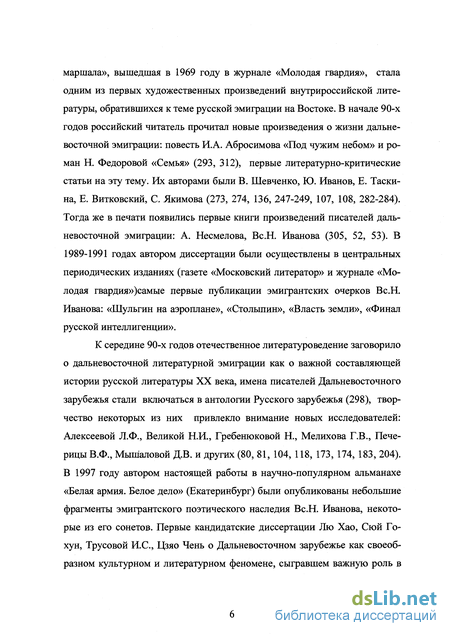 маршала», вышедшая в 1969 году в журнале «Молодая гвардия», стала одним из первых художественных произведений внутрироссийской литературы, обратившихся к теме русской эмиграции на Востоке. В начале 90-х годов российский читатель прочитал новые произведения о жизни дальневосточной эмиграции: повесть И.А. Абросимова «Под чужим небом» и роман Н. Федоровой «Семья» (293, 312), первые литературно-критические статьи на эту тему. Их авторами были В. Шевченко, Ю. Иванов, Е. Таскина, Е. Витковский, С. Якимова (273, 274, 136, 247-249, 107, 108, 282-284). Тогда же в печати появились первые книги произведений писателей дальневосточной эмиграции: А. Несмелова, Вс.Н. Иванова (305, 52, 53). В 1989-1991 годах автором диссертации были осуществлены в центральных периодических изданиях (газете «Московский литератор» и журнале «Молодая гвардия»)самые первые публикации эмигрантских очерков Вс.Н. Иванова: «Шульгин на аэроплане», «Столыпин», «Власть земли», «Финал русской интеллигенции».

К середине 90-х годов отечественное литературоведение заговорило о дальневосточной литературной эмиграции как о важной составляющей истории русской литературы XX века, имена писателей Дальневосточного зарубежья стали включаться в антологии Русского зарубежья (298), творчество некоторых из них привлекло внимание новых исследователей: Алексеевой Л.Ф., Великой Н.И., Гребенюковой Н., Мелихова Г.В., Печерицы В.Ф., Мышаловой Д.В. и других (80, 81, 104, 118, 173, 174, 183, 204). В 1997 году автором настоящей работы в научно-популярном альманахе «Белая армия. Белое дело» (Екатеринбург) были опубликованы небольшие фрагменты эмигрантского поэтического наследия Вс.Н. Иванова, некоторые из его сонетов. Первые кандидатские диссертации Лю Хао, Сюй Гохун, Трусовой И.С., Цзяо Чень о Дальневосточном зарубежье как своеобразном культурном и литературном феномене, сыгравшем важную роль в

6

dsLib.net
библиотека диссертаций